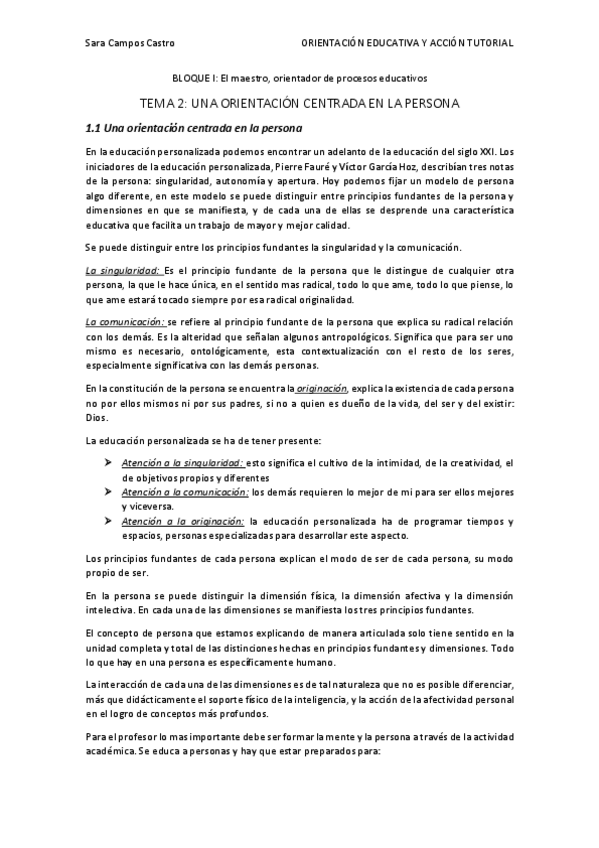 Sara Campos Castro ORIENTACIÓN EDUCATIVA Y ACCIÓN TUTORIAL

BLOQUE I: El maestro, orientador de procesos educativos

TEMA 2: UNA ORIENTACIÓN CENTRADA EN LA PERSONA

1.1 Una orientación centrada en la persona

En la educación personalizada podemos encontrar un adelanto de la educación del siglo XXI. Los iniciadores de la educación personalizada, Pierre Fauré y Víctor García Hoz, describían tres notas de la persona: singularidad, autonomía y apertura. Hoy podemos fijar un modelo de persona algo diferente, en este modelo se puede distinguir entre principios fundantes de la persona y dimensiones en que se manifiesta, y de cada una de ellas se desprende una característica educativa que facilita un trabajo de mayor y mejor calidad.

Se puede distinguir entre los principios fundantes la singularidad y la comunicación.

La singularidad: Es el principio fundante de la persona que le distingue de cualquier otra persona, la que le hace única, en el sentido mas radical, todo lo que ame, todo lo que piense, lo que ame estará tocado siempre por esa radical originalidad.

La comunicación: se refiere al principio fundante de la persona que explica su radical relación con los demás. Es la alteridad que señalan algunos antropológicos. Significa que para ser uno mismo es necesario, ontológicamente, esta contextualización con el resto de los seres, especialmente significativa con las demás personas.

En la constitución de la persona se encuentra la originación, explica la existencia de cada persona no por ellos mismos ni por sus padres, si no a quien es dueño de la vida, del ser y del existir: Dios.

La educación personalizada se ha de tener presente:

➤ Atención a la singularidad: esto significa el cultivo de la intimidad, de la creatividad, el de objetivos propios y diferentes
➤ Atención a la comunicación: los demás requieren lo mejor de mi para ser ellos mejores y viceversa.
➤ Atención a la originación: la educación personalizada ha de programar tiempos y espacios, personas especializadas para desarrollar este aspecto.

Los principios fundantes de cada persona explican el modo de ser de cada persona, su modo propio de ser.

En la persona se puede distinguir la dimensión física, la dimensión afectiva y la dimensión intelectiva. En cada una de las dimensiones se manifiesta los tres principios fundantes.

El concepto de persona que estamos explicando de manera articulada solo tiene sentido en la unidad completa y total de las distinciones hechas en principios fundantes y dimensiones. Todo lo que hay en una persona es específicamente humano.

La interacción de cada una de las dimensiones es de tal naturaleza que no es posible diferenciar, más que didácticamente el soporte físico de la inteligencia, y la acción de la afectividad personal en el logro de conceptos más profundos.

Para el profesor lo mas importante debe ser formar la mente y la persona a través de la actividad académica. Se educa a personas y hay que estar preparados para: